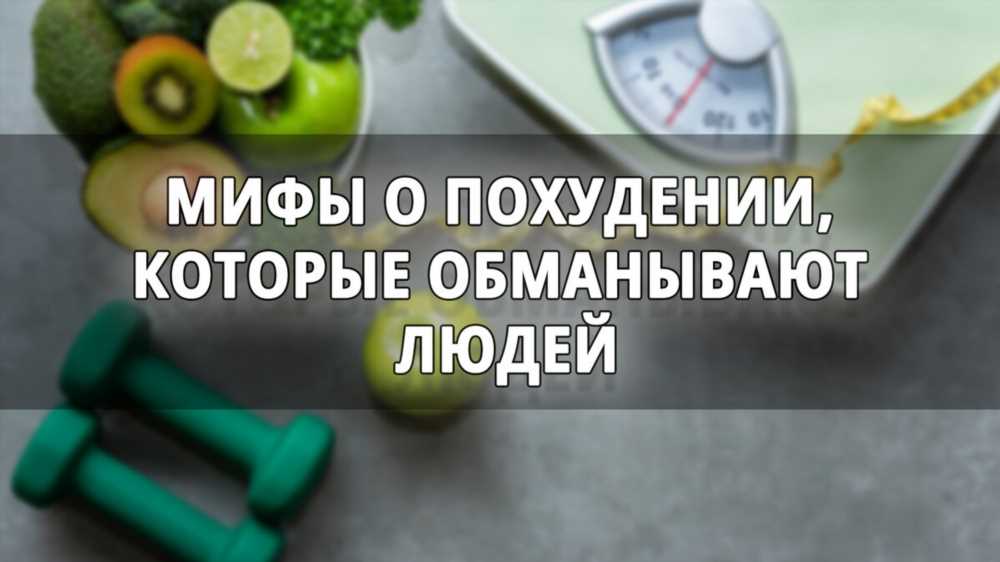 МИФЫ О ПОХУДЕНИИ, КОТОРЫЕ ОБМАНЫВАЮТ ЛЮДЕЙ